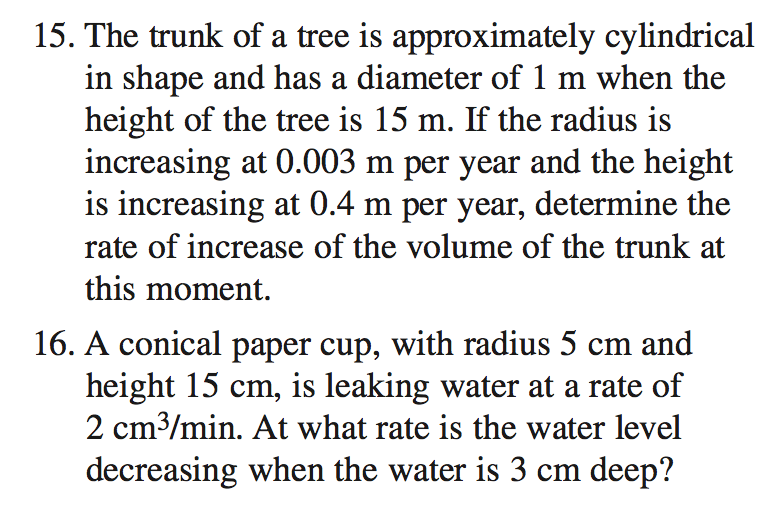 15. The trunk of a tree is approximately cylindrical in shape and has a diameter of 1 m when the height of the tree is 15 m. If the radius is increasing at 0.003 m per year and the height is increasing at 0.4 m per year, determine the rate of increase of the volume of the trunk at this moment.

16. A conical paper cup, with radius 5 cm and height 15 cm, is leaking water at a rate of 2 $cm^3$/min. At what rate is the water level decreasing when the water is 3 cm deep?